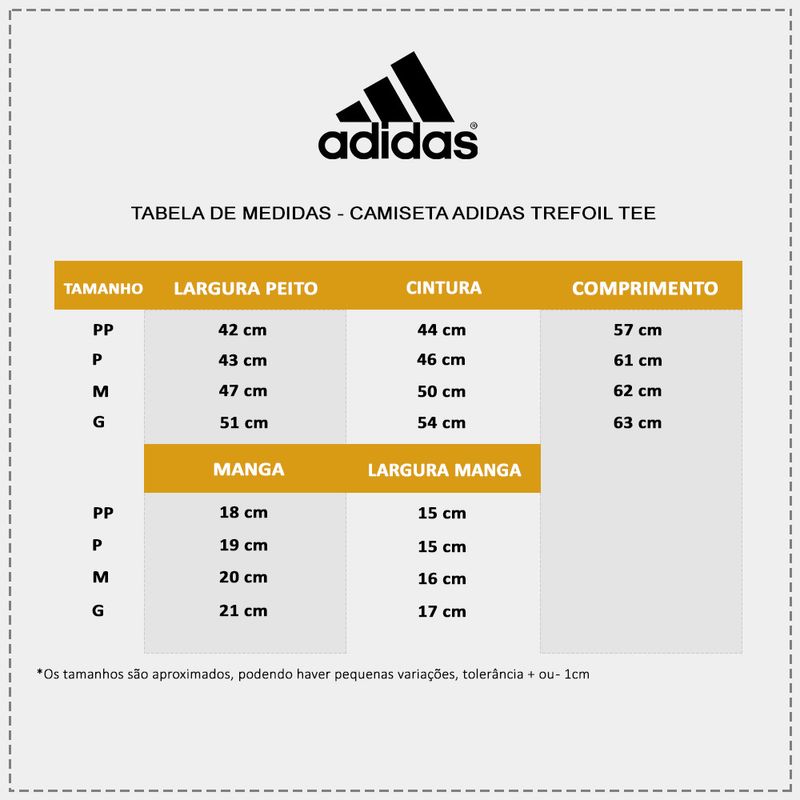 adidas®

TABELA DE MEDIDAS - CAMISETA ADIDAS TREFOIL TEE

| TAMANHO | LARGURA PEITO | CINTURA | COMPRIMENTO |
|---|---|---|---|
| PP | 42 cm | 44 cm | 57 cm |
| P | 43 cm | 46 cm | 61 cm |
| M | 47 cm | 50 cm | 62 cm |
| G | 51 cm | 54 cm | 63 cm |

| | MANGA | LARGURA MANGA |
|---|---|---|
| PP | 18 cm | 15 cm |
| P | 19 cm | 15 cm |
| M | 20 cm | 16 cm |
| G | 21 cm | 17 cm |

*Os tamanhos são aproximados, podendo haver pequenas variações, tolerância + ou- 1cm